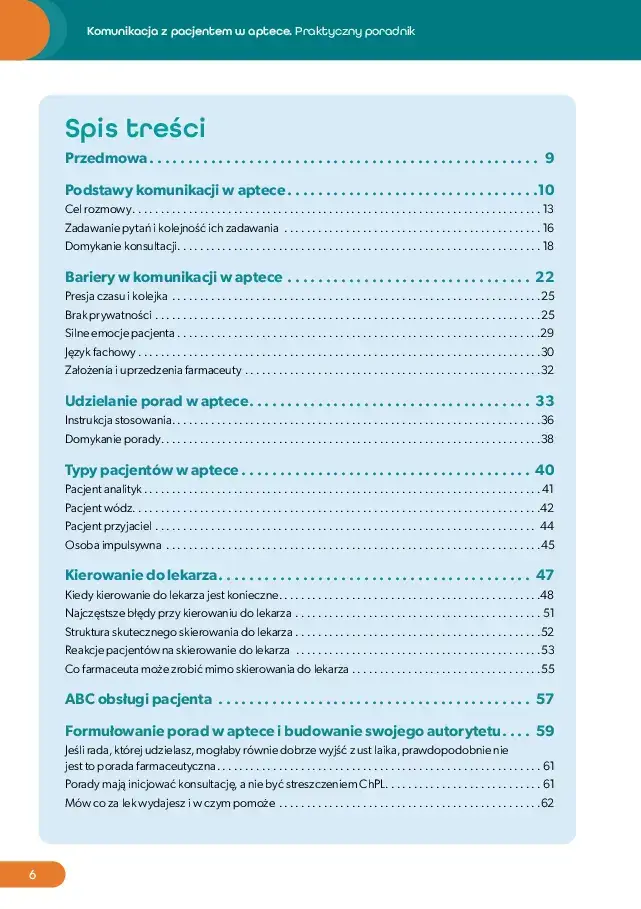 Komunikacja z pacjentem w aptece. Praktyczny poradnik

Spis treści

Przedmowa 9

Podstawy komunikacji w aptece 10
Cel rozmowy 13
Zadawanie pytań i kolejność ich zadawania 16
Domykanie konsultacji 18

Bariery w komunikacji w aptece 22
Presja czasu i kolejka 25
Brak prywatności 25
Silne emocje pacjenta 29
Język fachowy 30
Założenia i uprzedzenia farmaceuty 32

Udzielanie porad w aptece 33
Instrukcja stosowania 36
Domykanie porady 38

Typy pacjentów w aptece 40
Pacjent analityk 41
Pacjent wódz 42
Pacjent przyjaciel 44
Osoba impulsywna 45

Kierowanie do lekarza 47
Kiedy kierowanie do lekarza jest konieczne 48
Najczęstsze błędy przy kierowaniu do lekarza 51
Struktura skutecznego skierowania do lekarza 52
Reakcje pacjentów na skierowanie do lekarza 53
Co farmaceuta może zrobić mimo skierowania do lekarza 55

ABC obsługi pacjenta 57

Formułowanie porad w aptece i budowanie swojego autorytetu 59
Jeśli rada, której udzielasz, mogłaby równie dobrze wyjść z ust laika, prawdopodobnie nie jest to porada farmaceutyczna 61
Porady mają inicjować konsultację, a nie być streszczeniem ChPL 61
Mów co za lek wydajesz i w czym pomoże 62

6